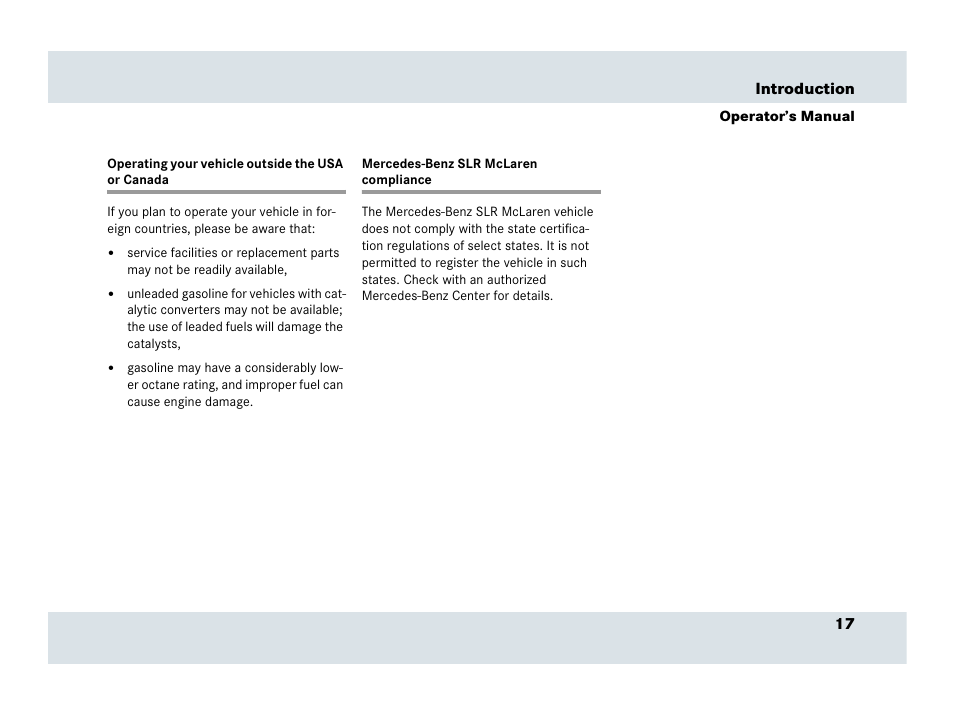 Introduction

Operator's Manual

Operating your vehicle outside the USA or Canada

If you plan to operate your vehicle in foreign countries, please be aware that:

• service facilities or replacement parts may not be readily available,

• unleaded gasoline for vehicles with catalytic converters may not be available; the use of leaded fuels will damage the catalysts,

• gasoline may have a considerably lower octane rating, and improper fuel can cause engine damage.

Mercedes-Benz SLR McLaren compliance

The Mercedes-Benz SLR McLaren vehicle does not comply with the state certification regulations of select states. It is not permitted to register the vehicle in such states. Check with an authorized Mercedes-Benz Center for details.

17